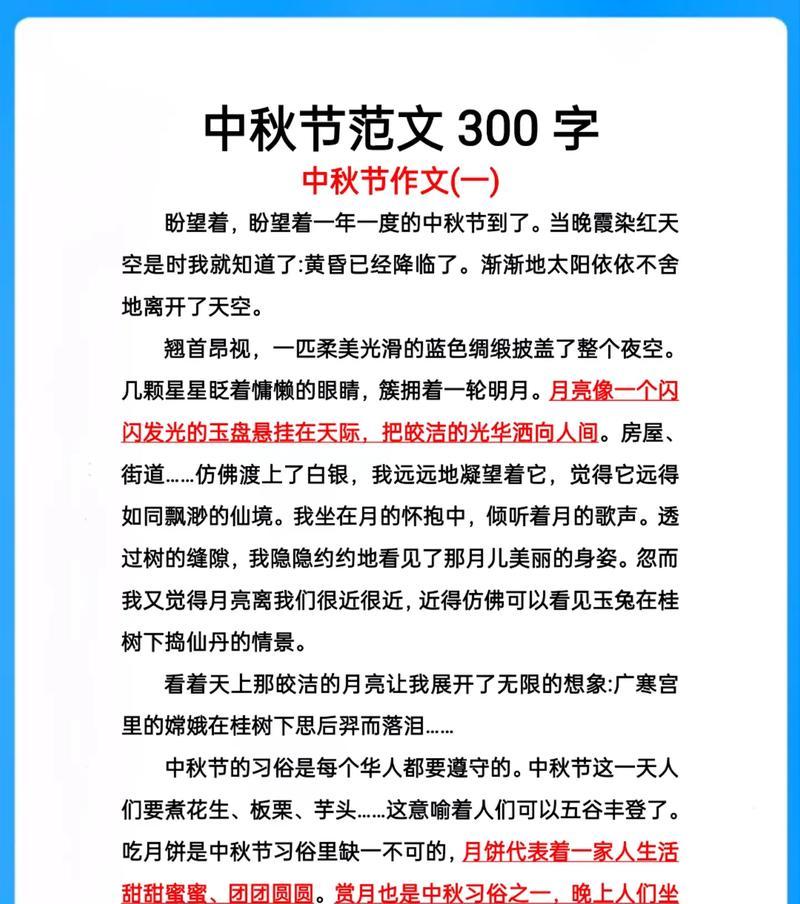 中秋节范文 300 字

中秋节作文(一)

盼望着，盼望着一年一度的中秋节到了。当晚霞染红天空是时我就知道了:黄昏已经降临了。渐渐地太阳依依不舍地离开了天空。

翘首昂视，一匹柔美光滑的蓝色绸缎披盖了整个夜空。几颗星星眨着慵懒的眼睛，簇拥着一轮明月。月亮像一个闪闪发光的玉盘悬挂在天际，把皎洁的光华洒向人间。房屋、街道……仿佛渡上了白银，我远远地凝望着它，觉得它远得如同飘渺的仙境。我坐在月的怀抱中，倾听着月的歌声。透过树的缝隙，我隐隐约约地看见了那月儿美丽的身姿。忽而我又觉得月亮离我们很近很近，近得仿佛可以看见玉兔在桂树下捣仙丹的情景。

看着天上那皎洁的月亮让我展开了无限的想象:广寒宫里的嫦娥在桂树下思后羿而落泪……

中秋节的习俗是每个华人都要遵守的。中秋节这一天人们要煮花生、板栗、芋头……这意喻着人们可以五谷丰登了。吃月饼是中秋节习俗里缺一不可的，月饼代表着一家人生活甜甜蜜蜜、团团圆圆。赏月也是中秋习俗之一，晚上人们坐